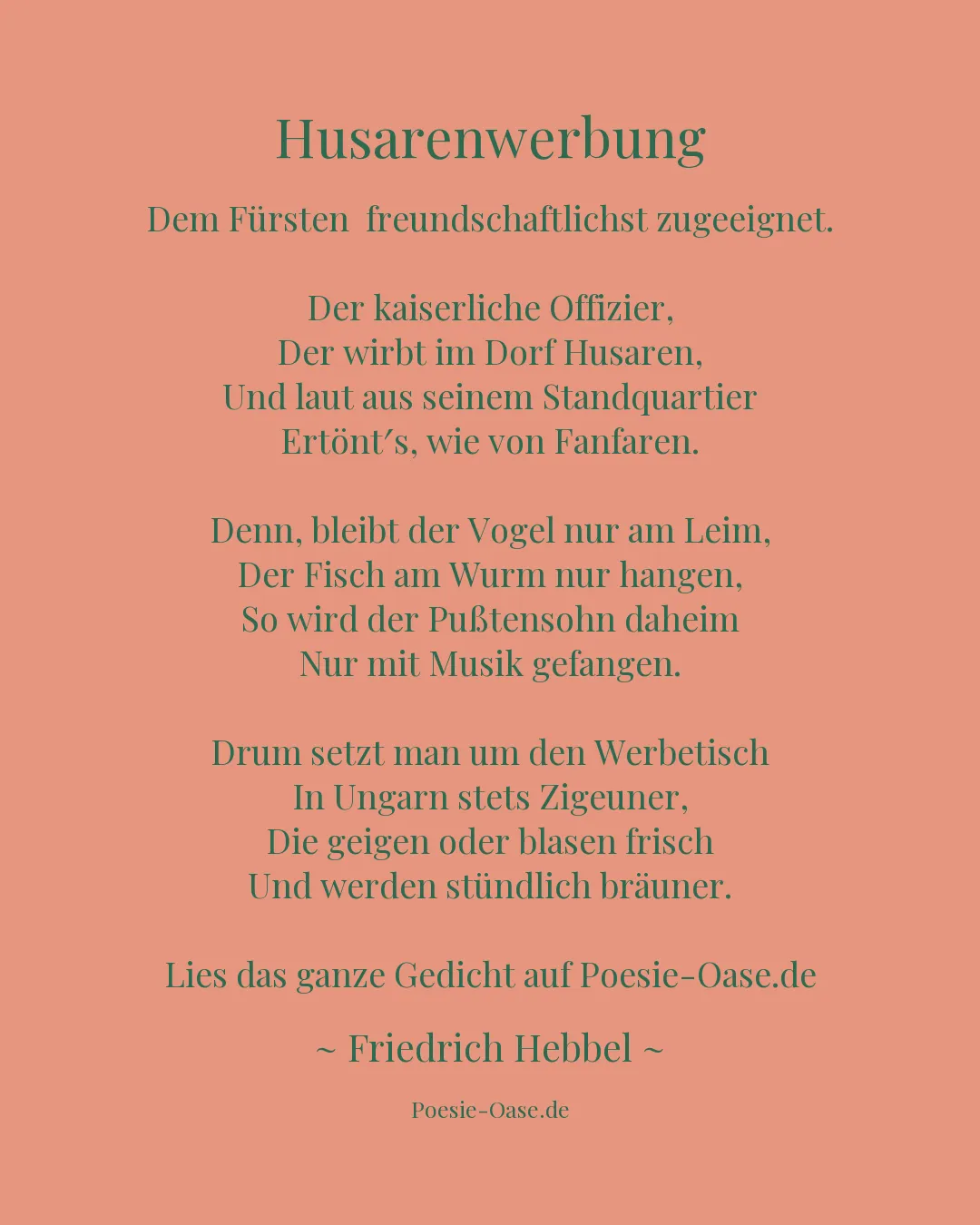 Husarenwerbung

Dem Fürsten freundschaftlichst zugeeignet.

Der kaiserliche Offizier,
Der wirbt im Dorf Husaren,
Und laut aus seinem Standquartier
Ertönt′s, wie von Fanfaren.

Denn, bleibt der Vogel nur am Leim,
Der Fisch am Wurm nur hangen,
So wird der Pußtensohn daheim
Nur mit Musik gefangen.

Drum setzt man um den Werbetisch
In Ungarn stets Zigeuner,
Die geigen oder blasen frisch
Und werden stündlich bräuner.

Lies das ganze Gedicht auf Poesie-Oase.de

~ Friedrich Hebbel ~

Poesie-Oase.de